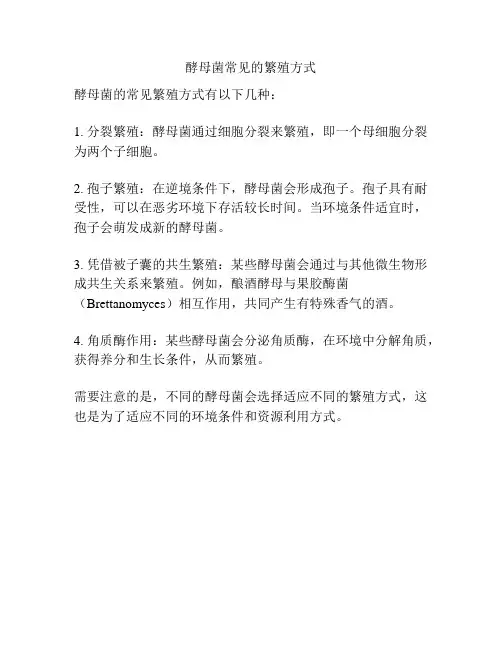 酵母菌常见的繁殖方式

酵母菌的常见繁殖方式有以下几种：

1. 分裂繁殖：酵母菌通过细胞分裂来繁殖，即一个母细胞分裂为两个子细胞。

2. 孢子繁殖：在逆境条件下，酵母菌会形成孢子。孢子具有耐受性，可以在恶劣环境下存活较长时间。当环境条件适宜时，孢子会萌发成新的酵母菌。

3. 凭借被子囊的共生繁殖：某些酵母菌会通过与其他微生物形成共生关系来繁殖。例如，酿酒酵母与果胶酶菌（Brettanomyces）相互作用，共同产生有特殊香气的酒。

4. 角质酶作用：某些酵母菌会分泌角质酶，在环境中分解角质，获得养分和生长条件，从而繁殖。

需要注意的是，不同的酵母菌会选择适应不同的繁殖方式，这也是为了适应不同的环境条件和资源利用方式。